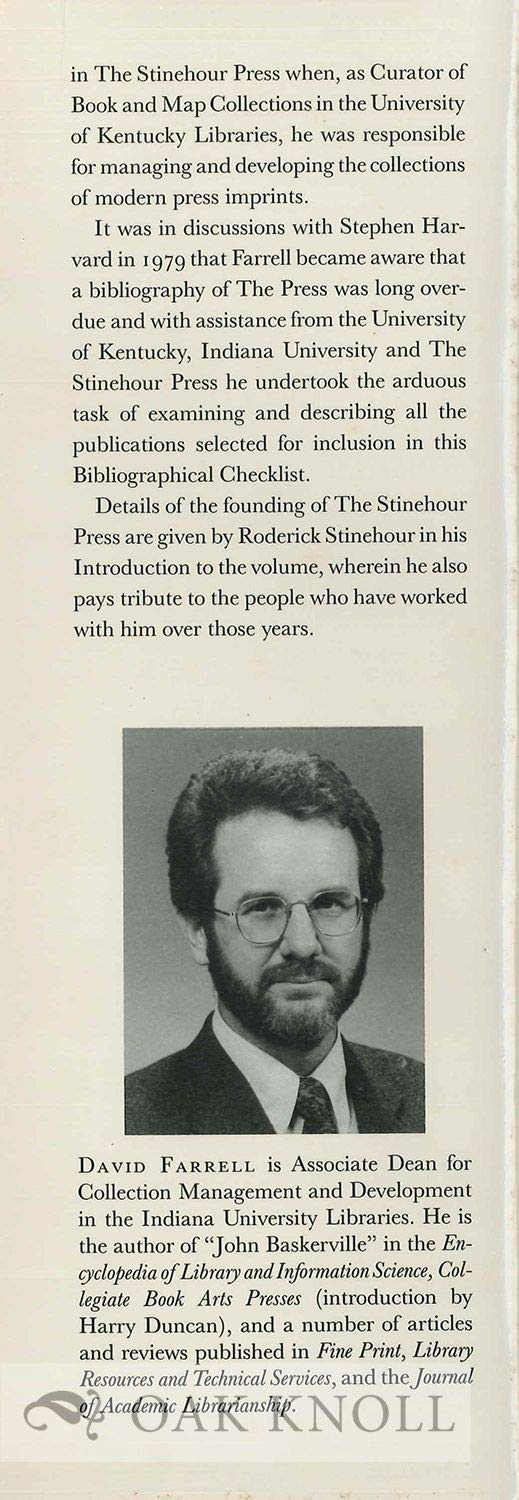 in The Stinehour Press when, as Curator of Book and Map Collections in the University of Kentucky Libraries, he was responsible for managing and developing the collections of modern press imprints.

It was in discussions with Stephen Harvard in 1979 that Farrell became aware that a bibliography of The Press was long overdue and with assistance from the University of Kentucky, Indiana University and The Stinehour Press he undertook the arduous task of examining and describing all the publications selected for inclusion in this Bibliographical Checklist.

Details of the founding of The Stinehour Press are given by Roderick Stinehour in his Introduction to the volume, wherein he also pays tribute to the people who have worked with him over those years.

DAVID FARRELL is Associate Dean for Collection Management and Development in the Indiana University Libraries. He is the author of "John Baskerville" in the Encyclopedia of Library and Information Science, Collegiate Book Arts Presses (introduction by Harry Duncan), and a number of articles and reviews published in Fine Print, Library Resources and Technical Services, and the Journal of Academic Librarianship.

OAK KNOLL